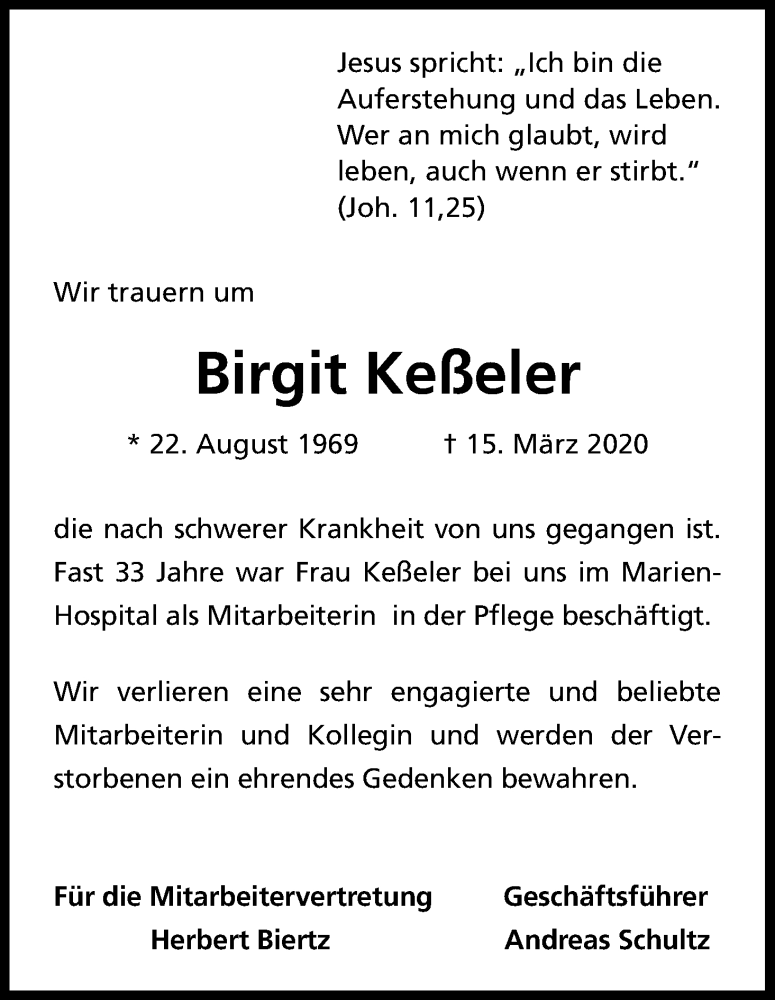 Jesus spricht: „Ich bin die Auferstehung und das Leben. Wer an mich glaubt, wird leben, auch wenn er stirbt.“ (Joh. 11,25)

Wir trauern um

Birgit Keßeler

* 22. August 1969 † 15. März 2020

die nach schwerer Krankheit von uns gegangen ist. Fast 33 Jahre war Frau Keßeler bei uns im Marien-Hospital als Mitarbeiterin in der Pflege beschäftigt.

Wir verlieren eine sehr engagierte und beliebte Mitarbeiterin und Kollegin und werden der Verstorbenen ein ehrendes Gedenken bewahren.

Für die Mitarbeitervertretung
Herbert Biertz

Geschäftsführer
Andreas Schultz